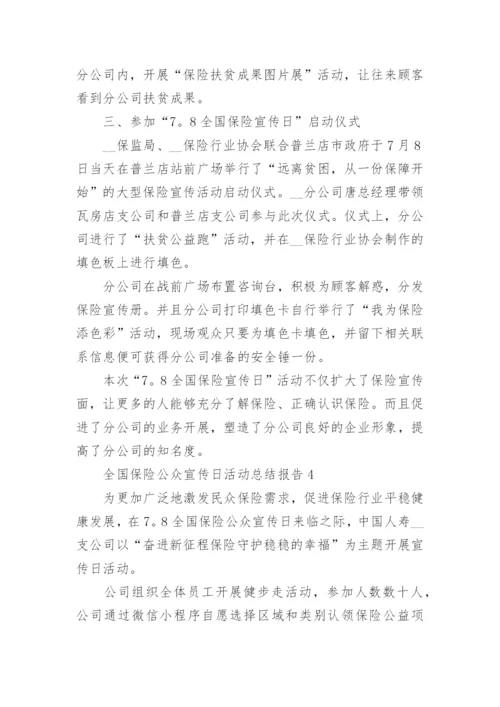 分公司内，开展“保险扶贫成果图片展”活动，让往来顾客看到分公司扶贫成果。

三、参加“7。8全国保险宣传日”启动仪式

__保监局、__保险行业协会联合普兰店市政府于7月8日当天在普兰店站前广场举行了“远离贫困，从一份保障开始”的大型保险宣传活动启动仪式。__分公司唐总经理带领瓦房店支公司和普兰店支公司参与此次仪式。仪式上，分公司进行了“扶贫公益跑”活动，并在__保险行业协会制作的填色板上进行填色。

分公司在战前广场布置咨询台，积极为顾客解惑，分发保险宣传册。并且分公司打印填色卡自行举行了“我为保险添色彩”活动，现场观众只要为填色卡填色，并留下相关联系信息便可获得分公司准备的安全锤一份。

本次“7。8全国保险宣传日”活动不仅扩大了保险宣传面，让更多的人能够充分了解保险、正确认识保险。而且促进了分公司的业务开展，塑造了分公司良好的企业形象，提高了分公司的知名度。

全国保险公众宣传日活动总结报告4

为更加广泛地激发民众保险需求，促进保险行业平稳健康发展，在7。8全国保险公众宣传日来临之际，中国人寿__支公司以“奋进新征程保险守护稳稳的幸福”为主题开展宣传日活动。

公司组织全体员工开展健步走活动，参加人数数十人，公司通过微信小程序自愿选择区域和类别认领保险公益项